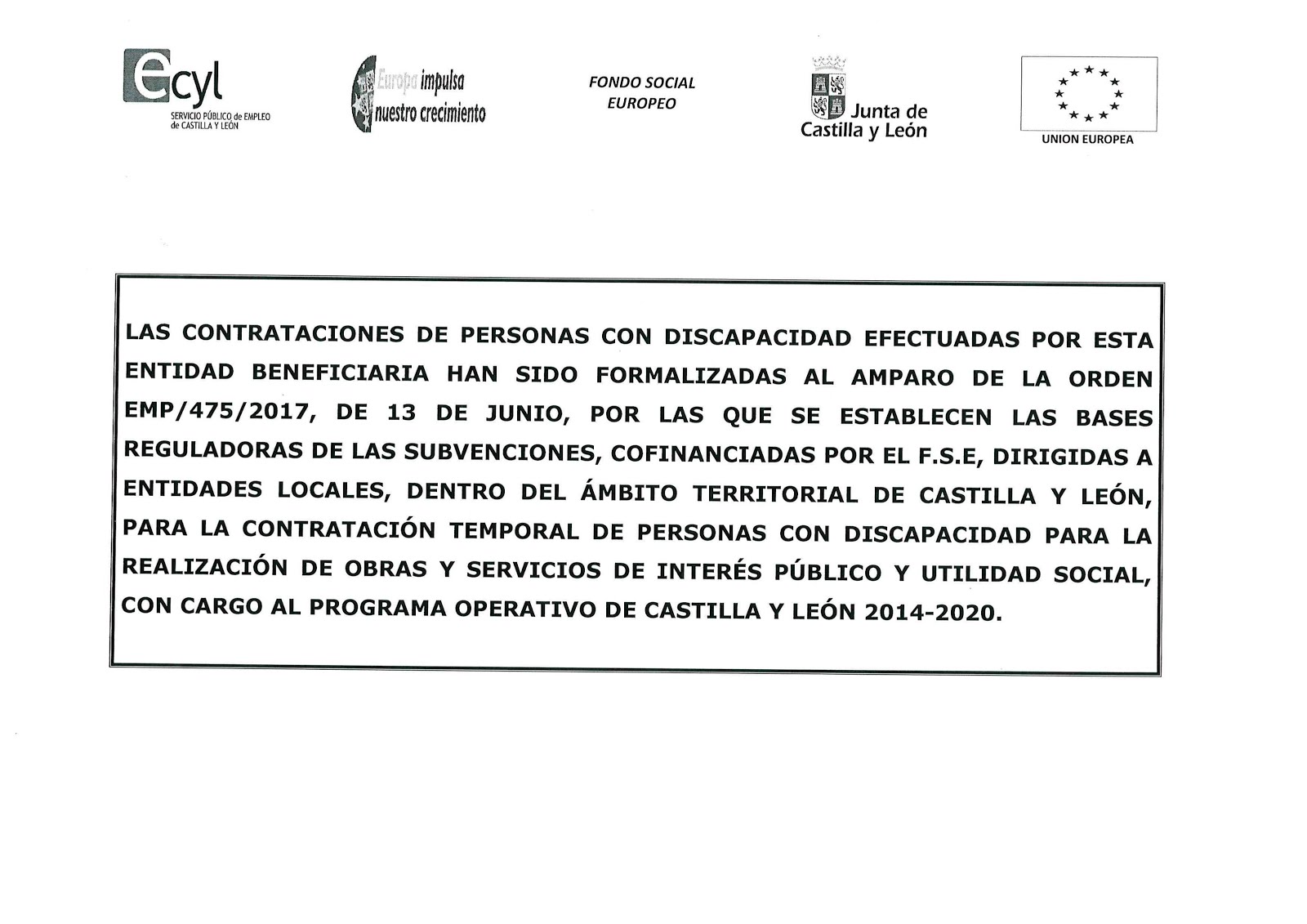 ecyl
SERVICIO PÚBLICO de EMPLEO de CASTILLA Y LEÓN

Europa impulsa nuestro crecimiento

FONDO SOCIAL EUROPEO

Junta de Castilla y León

UNION EUROPEA

LAS CONTRATACIONES DE PERSONAS CON DISCAPACIDAD EFECTUADAS POR ESTA ENTIDAD BENEFICIARIA HAN SIDO FORMALIZADAS AL AMPARO DE LA ORDEN EMP/475/2017, DE 13 DE JUNIO, POR LAS QUE SE ESTABLECEN LAS BASES REGULADORAS DE LAS SUBVENCIONES, COFINANCIADAS POR EL F.S.E, DIRIGIDAS A ENTIDADES LOCALES, DENTRO DEL ÁMBITO TERRITORIAL DE CASTILLA Y LEÓN, PARA LA CONTRATACIÓN TEMPORAL DE PERSONAS CON DISCAPACIDAD PARA LA REALIZACIÓN DE OBRAS Y SERVICIOS DE INTERÉS PÚBLICO Y UTILIDAD SOCIAL, CON CARGO AL PROGRAMA OPERATIVO DE CASTILLA Y LEÓN 2014-2020.